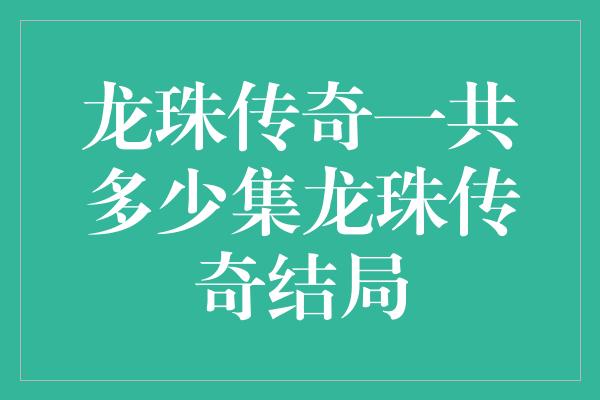 龙珠传奇一共多少集龙珠传奇结局